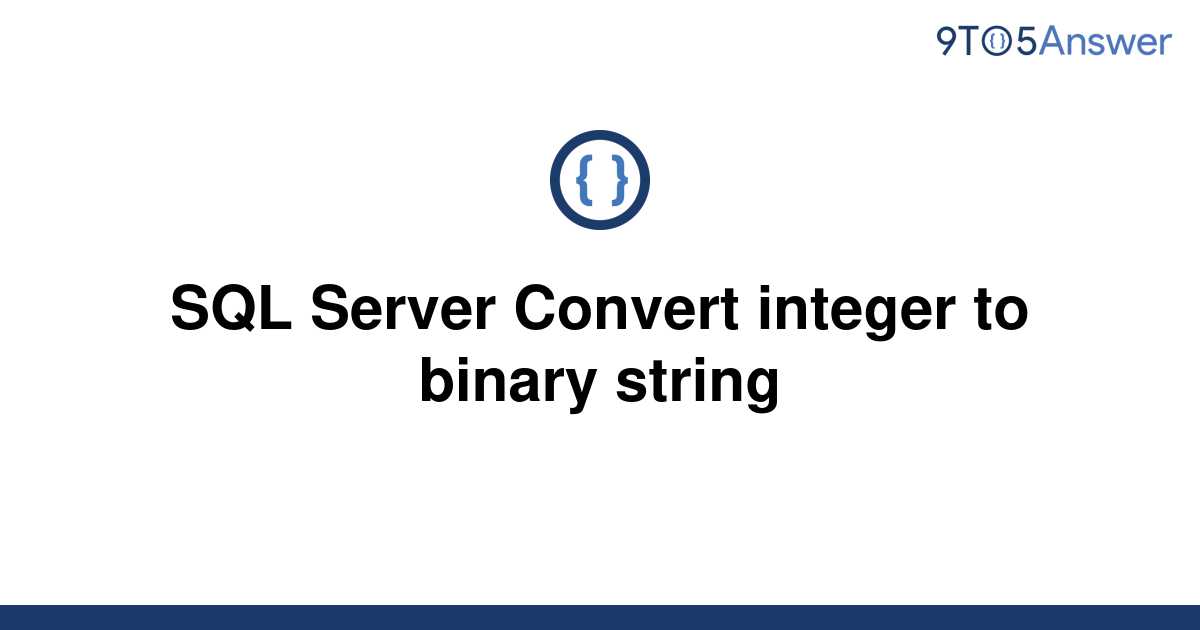 9TO5Answer

{ }

SQL Server Convert integer to binary string